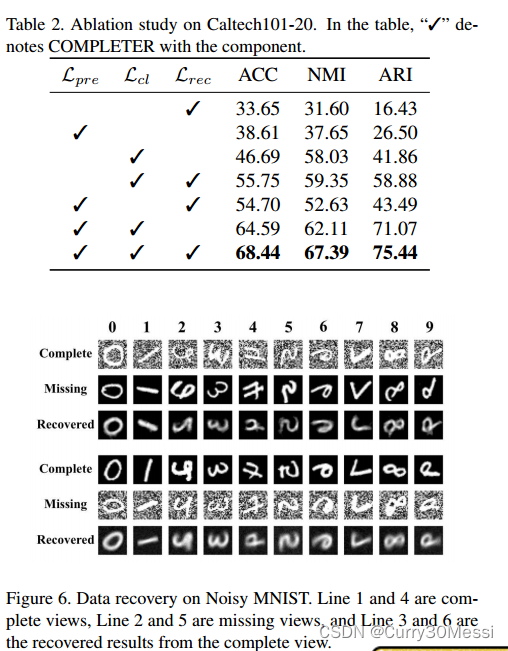 Table 2. Ablation study on Caltech101-20. In the table, "✓" denotes COMPLETER with the component.

| $\mathcal{L}_{pre}$ | $\mathcal{L}_{cl}$ | $\mathcal{L}_{rec}$ | ACC | NMI | ARI |
|---|---|---|---|---|---|
| | | ✓ | 33.65 | 31.60 | 16.43 |
| ✓ | | | 38.61 | 37.65 | 26.50 |
| | ✓ | | 46.69 | 58.03 | 41.86 |
| | ✓ | ✓ | 55.75 | 59.35 | 58.88 |
| ✓ | | ✓ | 54.70 | 52.63 | 43.49 |
| ✓ | ✓ | | 64.59 | 62.11 | 71.07 |
| ✓ | ✓ | ✓ | **68.44** | **67.39** | **75.44** |

0 1 2 3 4 5 6 7 8 9
Complete
Missing
Recovered
Complete
Missing
Recovered

Figure 6. Data recovery on Noisy MNIST. Line 1 and 4 are complete views, Line 2 and 5 are missing views, and Line 3 and 6 are the recovered results from the complete view.

CSDN @Curry30Messi